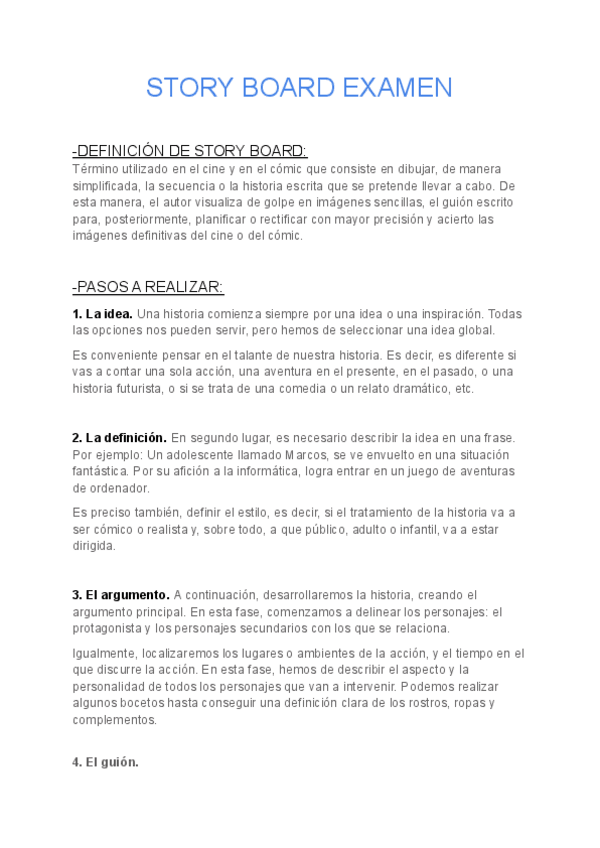 STORY BOARD EXAMEN

-DEFINICIÓN DE STORY BOARD:
Término utilizado en el cine y en el cómic que consiste en dibujar, de manera simplificada, la secuencia o la historia escrita que se pretende llevar a cabo. De esta manera, el autor visualiza de golpe en imágenes sencillas, el guión escrito para, posteriormente, planificar o rectificar con mayor precisión y acierto las imágenes definitivas del cine o del cómic.

-PASOS A REALIZAR:
1. La idea. Una historia comienza siempre por una idea o una inspiración. Todas las opciones nos pueden servir, pero hemos de seleccionar una idea global.

Es conveniente pensar en el talante de nuestra historia. Es decir, es diferente si vas a contar una sola acción, una aventura en el presente, en el pasado, o una historia futurista, o si se trata de una comedia o un relato dramático, etc.

2. La definición. En segundo lugar, es necesario describir la idea en una frase. Por ejemplo: Un adolescente llamado Marcos, se ve envuelto en una situación fantástica. Por su afición a la informática, logra entrar en un juego de aventuras de ordenador.

Es preciso también, definir el estilo, es decir, si el tratamiento de la historia va a ser cómico o realista y, sobre todo, a que público, adulto o infantil, va a estar dirigida.

3. El argumento. A continuación, desarrollaremos la historia, creando el argumento principal. En esta fase, comenzamos a delinear los personajes: el protagonista y los personajes secundarios con los que se relaciona.

Igualmente, localizaremos los lugares o ambientes de la acción, y el tiempo en el que discurre la acción. En esta fase, hemos de describir el aspecto y la personalidad de todos los personajes que van a intervenir. Podemos realizar algunos bocetos hasta conseguir una definición clara de los rostros, ropas y complementos.

4. El guión.